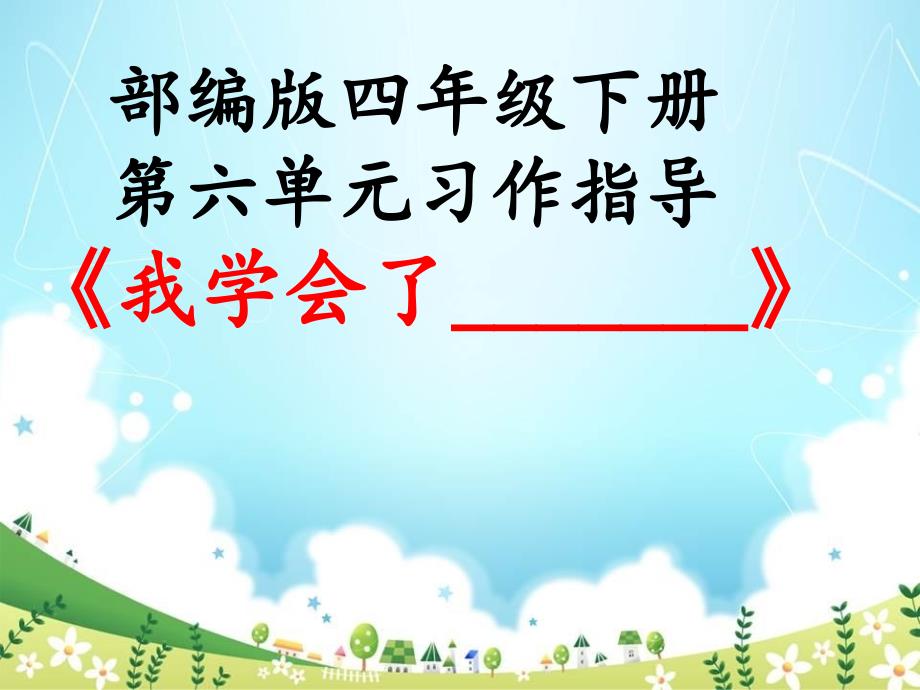 部编版四年级下册
第六单元习作指导
《我学会了________》